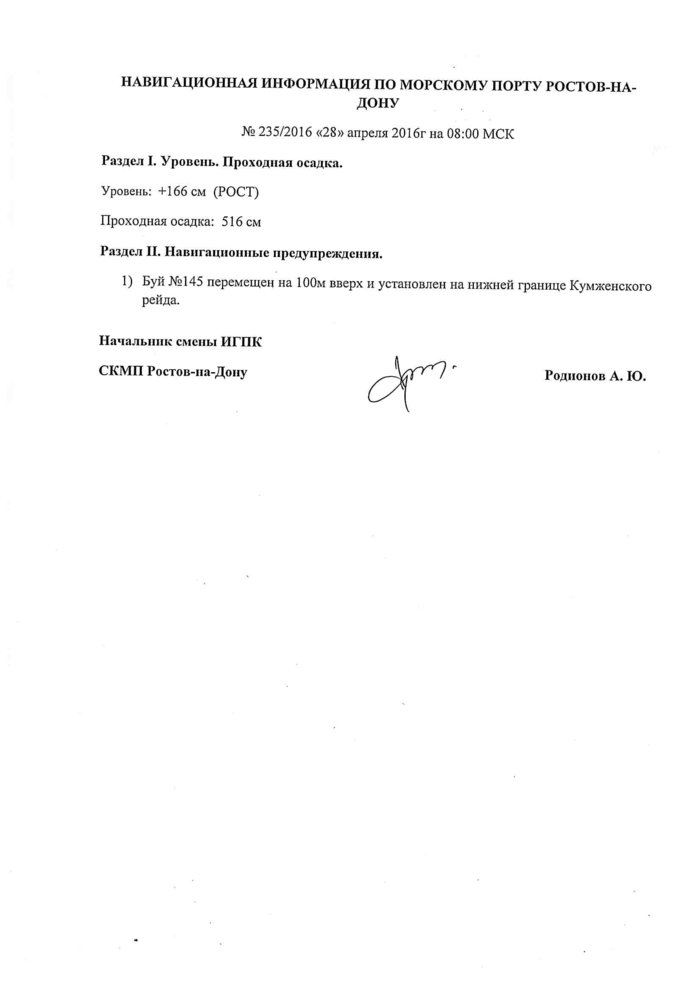 НАВИГАЦИОННАЯ ИНФОРМАЦИЯ ПО МОРСКОМУ ПОРТУ РОСТОВ-НА-ДОНУ

№ 235/2016 «28» апреля 2016г на 08:00 МСК

Раздел I. Уровень. Проходная осадка.

Уровень: +166 см (РОСТ)

Проходная осадка: 516 см

Раздел II. Навигационные предупреждения.

1) Буй №145 перемещен на 100м вверх и установлен на нижней границе Кумженского рейда.

Начальник смены ИГПК

СКМП Ростов-на-Дону

Родионов А. Ю.